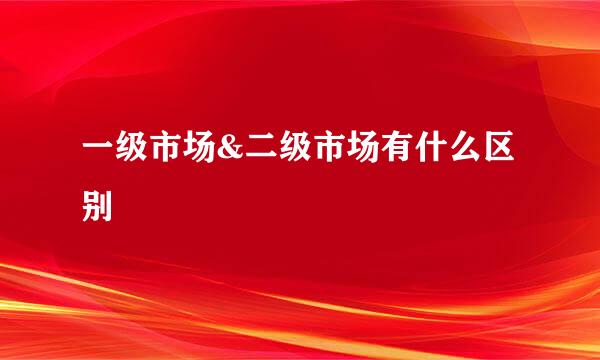 一级市场&二级市场有什么区别